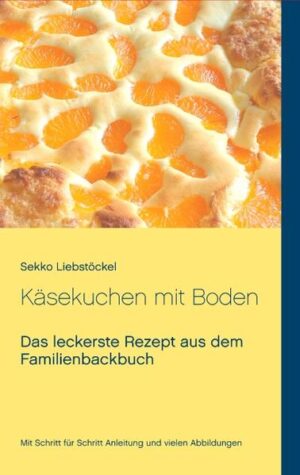 Sekko Liebstöckel

Käsekuchen mit Boden

Das leckerste Rezept aus dem Familienbackbuch

Mit Schritt für Schritt Anleitung und vielen Abbildungen